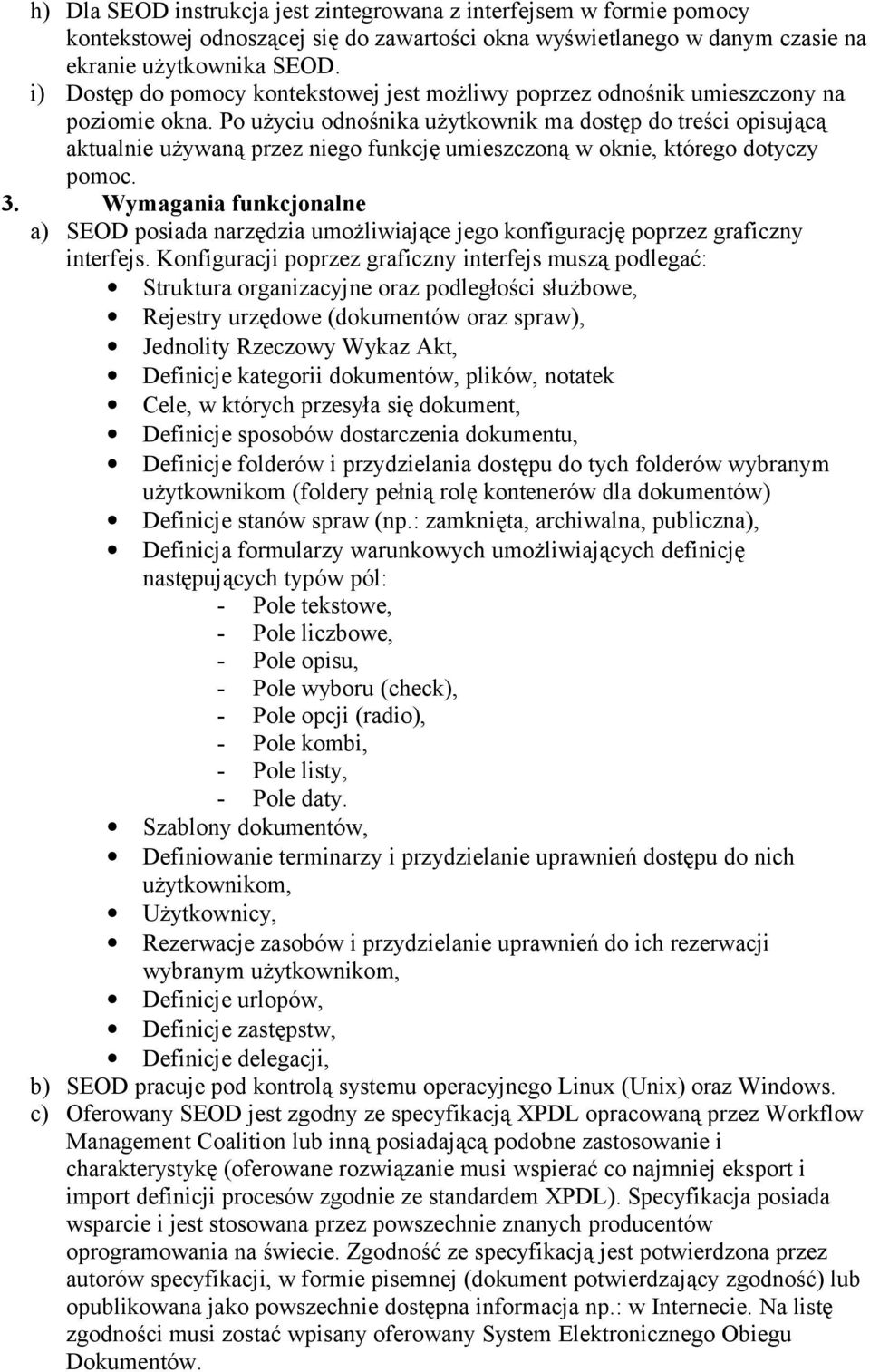 h) Dla SEOD instrukcja jest zintegrowana z interfejsem w formie pomocy kontekstowej odnoszącej się do zawartości okna wyświetlanego w danym czasie na ekranie użytkownika SEOD.
i) Dostęp do pomocy kontekstowej jest możliwy poprzez odnośnik umieszczony na poziomie okna. Po użyciu odnośnika użytkownik ma dostęp do treści opisującą aktualnie używaną przez niego funkcję umieszczoną w oknie, którego dotyczy pomoc.
3. Wymagania funkcjonalne
a) SEOD posiada narzędzia umożliwiające jego konfigurację poprzez graficzny interfejs. Konfiguracji poprzez graficzny interfejs muszą podlegać:
• Struktura organizacyjne oraz podległości służbowe,
• Rejestry urzędowe (dokumentów oraz spraw),
• Jednolity Rzeczowy Wykaz Akt,
• Definicje kategorii dokumentów, plików, notatek
• Cele, w których przesyła się dokument,
• Definicje sposobów dostarczenia dokumentu,
• Definicje folderów i przydzielania dostępu do tych folderów wybranym użytkownikom (foldery pełnią rolę kontenerów dla dokumentów)
• Definicje stanów spraw (np.: zamknięta, archiwalna, publiczna),
• Definicja formularzy warunkowych umożliwiających definicję następujących typów pól:
- Pole tekstowe,
- Pole liczbowe,
- Pole opisu,
- Pole wyboru (check),
- Pole opcji (radio),
- Pole kombi,
- Pole listy,
- Pole daty.
• Szablony dokumentów,
• Definiowanie terminarzy i przydzielanie uprawnień dostępu do nich użytkownikom,
• Użytkownicy,
• Rezerwacje zasobów i przydzielanie uprawnień do ich rezerwacji wybranym użytkownikom,
• Definicje urlopów,
• Definicje zastępstw,
• Definicje delegacji,
b) SEOD pracuje pod kontrolą systemu operacyjnego Linux (Unix) oraz Windows.
c) Oferowany SEOD jest zgodny ze specyfikacją XPDL opracowaną przez Workflow Management Coalition lub inną posiadającą podobne zastosowanie i charakterystykę (oferowane rozwiązanie musi wspierać co najmniej eksport i import definicji procesów zgodnie ze standardem XPDL). Specyfikacja posiada wsparcie i jest stosowana przez powszechnie znanych producentów oprogramowania na świecie. Zgodność ze specyfikacją jest potwierdzona przez autorów specyfikacji, w formie pisemnej (dokument potwierdzający zgodność) lub opublikowana jako powszechnie dostępna informacja np.: w Internecie. Na listę zgodności musi zostać wpisany oferowany System Elektronicznego Obiegu Dokumentów.